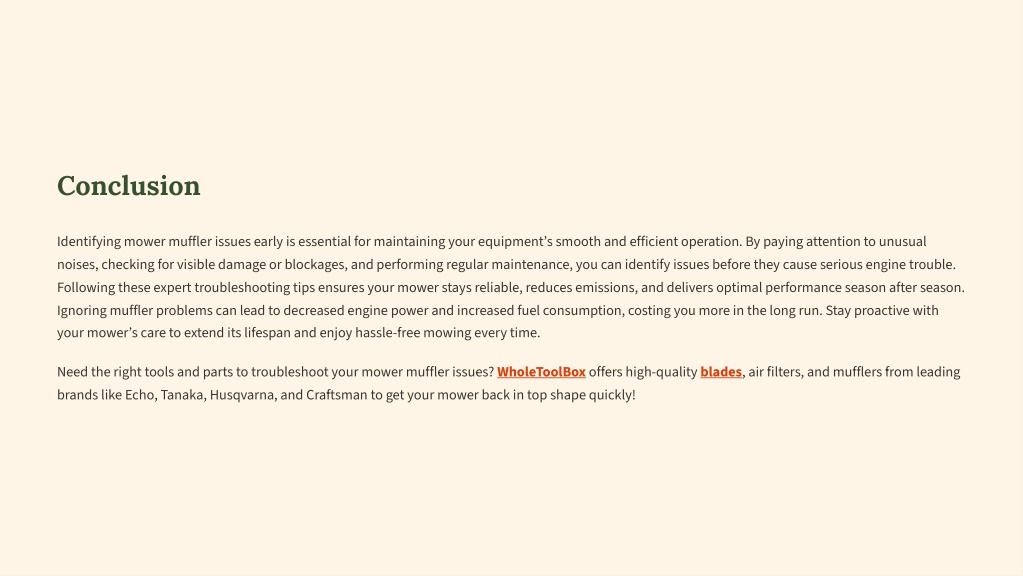 Conclusion

Identifying mower muffler issues early is essential for maintaining your equipment's smooth and efficient operation. By paying attention to unusual noises, checking for visible damage or blockages, and performing regular maintenance, you can identify issues before they cause serious engine trouble. Following these expert troubleshooting tips ensures your mower stays reliable, reduces emissions, and delivers optimal performance season after season. Ignoring muffler problems can lead to decreased engine power and increased fuel consumption, costing you more in the long run. Stay proactive with your mower's care to extend its lifespan and enjoy hassle-free mowing every time.

Need the right tools and parts to troubleshoot your mower muffler issues? WholeToolBox offers high-quality blades, air filters, and mufflers from leading brands like Echo, Tanaka, Husqvarna, and Craftsman to get your mower back in top shape quickly!